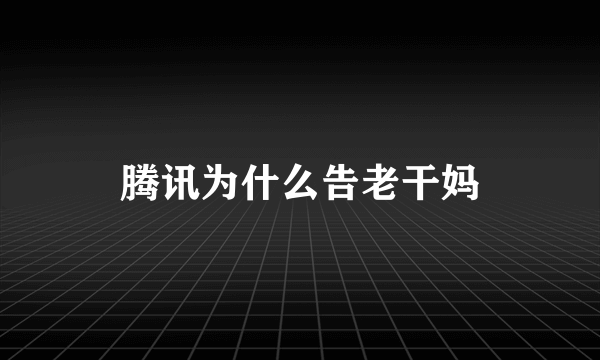 腾讯为什么告老干妈